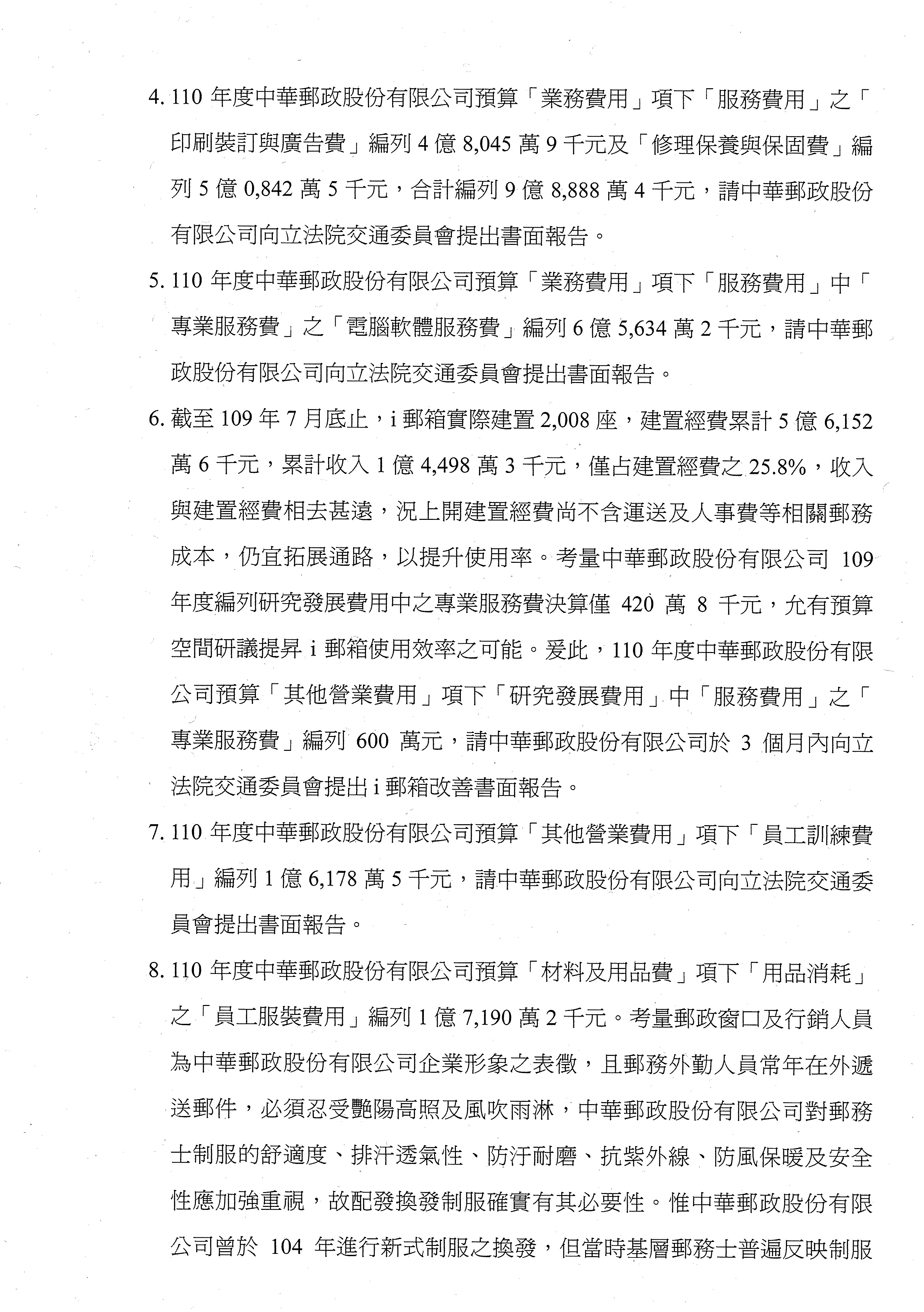 4. 110 年度中華郵政股份有限公司預算「業務費用」項下「服務費用」之「印刷裝訂與廣告費」編列 4 億 8,045 萬 9 千元及「修理保養與保固費」編列 5 億 0,842 萬 5 千元，合計編列 9 億 8,888 萬 4 千元，請中華郵政股份有限公司向立法院交通委員會提出書面報告。

5. 110 年度中華郵政股份有限公司預算「業務費用」項下「服務費用」中「專業服務費」之「電腦軟體服務費」編列 6 億 5,634 萬 2 千元，請中華郵政股份有限公司向立法院交通委員會提出書面報告。

6. 截至 109 年 7 月底止，i 郵箱實際建置 2,008 座，建置經費累計 5 億 6,152 萬 6 千元，累計收入 1 億 4,498 萬 3 千元，僅占建置經費之 25.8%，收入與建置經費相去甚遠，況上開建置經費尚不含運送及人事費等相關郵務成本，仍宜拓展通路，以提升使用率。考量中華郵政股份有限公司 109 年度編列研究發展費用中之專業服務費決算僅 420 萬 8 千元，允有預算空間研議提昇 i 郵箱使用效率之可能。爰此，110 年度中華郵政股份有限公司預算「其他營業費用」項下「研究發展費用」中「服務費用」之「專業服務費」編列 600 萬元，請中華郵政股份有限公司於 3 個月內向立法院交通委員會提出 i 郵箱改善書面報告。

7. 110 年度中華郵政股份有限公司預算「其他營業費用」項下「員工訓練費用」編列 1 億 6,178 萬 5 千元，請中華郵政股份有限公司向立法院交通委員會提出書面報告。

8. 110 年度中華郵政股份有限公司預算「材料及用品費」項下「用品消耗」之「員工服裝費用」編列 1 億 7,190 萬 2 千元。考量郵政窗口及行銷人員為中華郵政股份有限公司企業形象之表徵，且郵務外勤人員常年在外遞送郵件，必須忍受艷陽高照及風吹雨淋，中華郵政股份有限公司對郵務士制服的舒適度、排汗透氣性、防汙耐磨、抗紫外線、防風保暖及安全性應加強重視，故配發換發制服確實有其必要性。惟中華郵政股份有限公司曾於 104 年進行新式制服之換發，但當時基層郵務士普遍反映制服